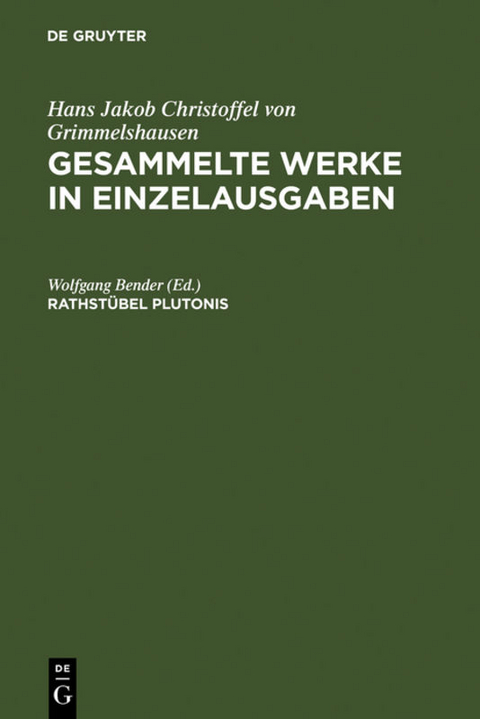 DE GRUYTER

Hans Jakob Christoffel von Grimmelshausen
GESAMMELTE WERKE IN EINZELAUSGABEN

Wolfgang Bender (Ed.)
RATHSTÜBEL PLUTONIS

DE
G